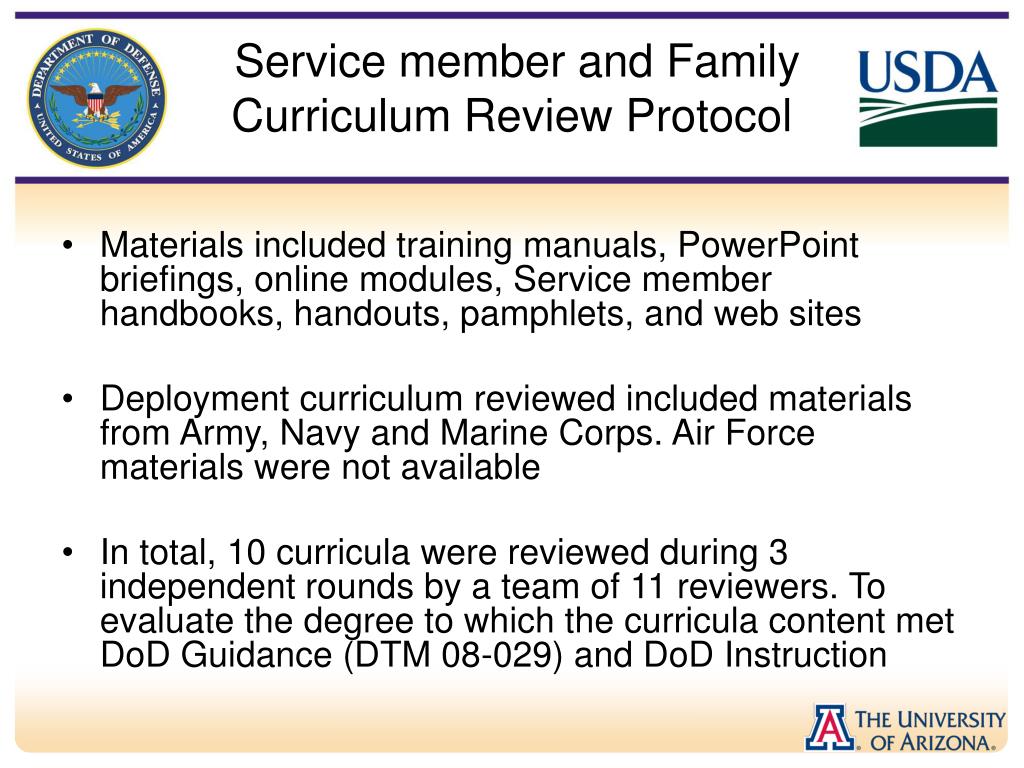 DEPARTMENT OF DEFENSE
UNITED STATES OF AMERICA

Service member and Family Curriculum Review Protocol

USDA

• Materials included training manuals, PowerPoint briefings, online modules, Service member handbooks, handouts, pamphlets, and web sites

• Deployment curriculum reviewed included materials from Army, Navy and Marine Corps. Air Force materials were not available

• In total, 10 curricula were reviewed during 3 independent rounds by a team of 11 reviewers. To evaluate the degree to which the curricula content met DoD Guidance (DTM 08-029) and DoD Instruction

A THE UNIVERSITY OF ARIZONA.